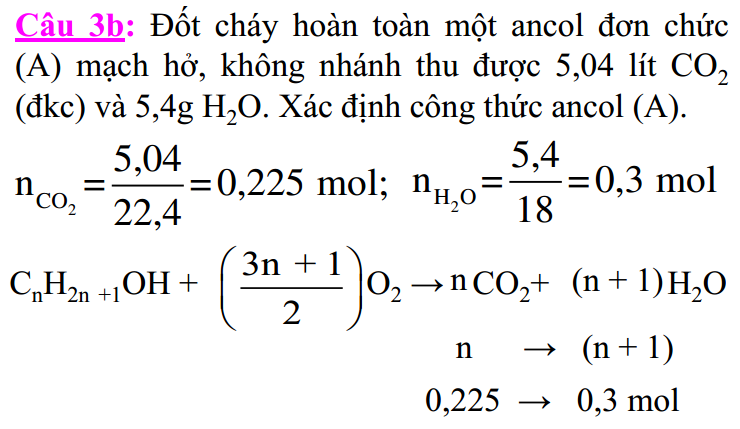 Câu 3b: Đốt cháy hoàn toàn một ancol đơn chức (A) mạch hở, không nhánh thu được 5,04 lít $CO_2$ (đkc) và 5,4g $H_2O$. Xác định công thức ancol (A).

$n_{CO_2} = \frac{5,04}{22,4} = 0,225$ mol; $n_{H_2O} = \frac{5,4}{18} = 0,3$ mol

$C_nH_{2n+1}OH + \left(\frac{3n+1}{2}\right)O_2 \rightarrow nCO_2 + (n+1)H_2O$

$n \rightarrow (n+1)$

$0,225 \rightarrow 0,3$ mol